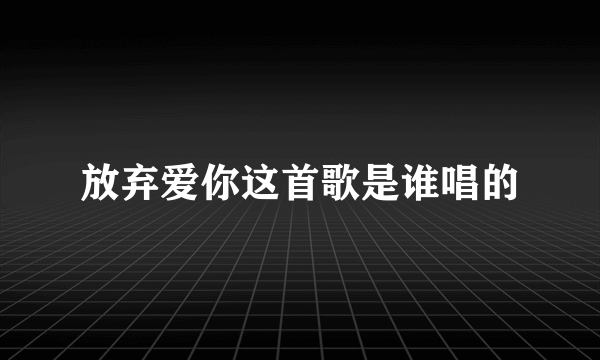 放弃爱你这首歌是谁唱的